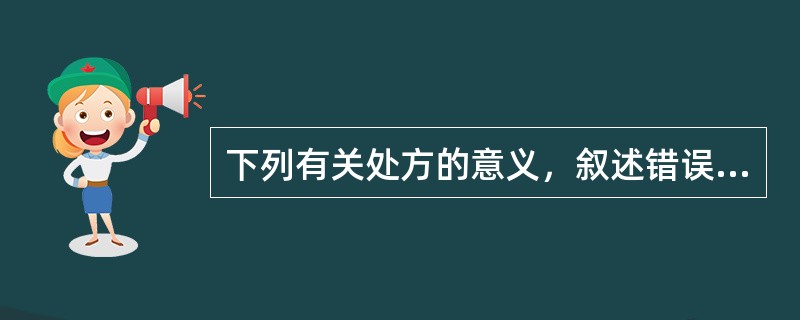 下列有关处方的意义，叙述错误...